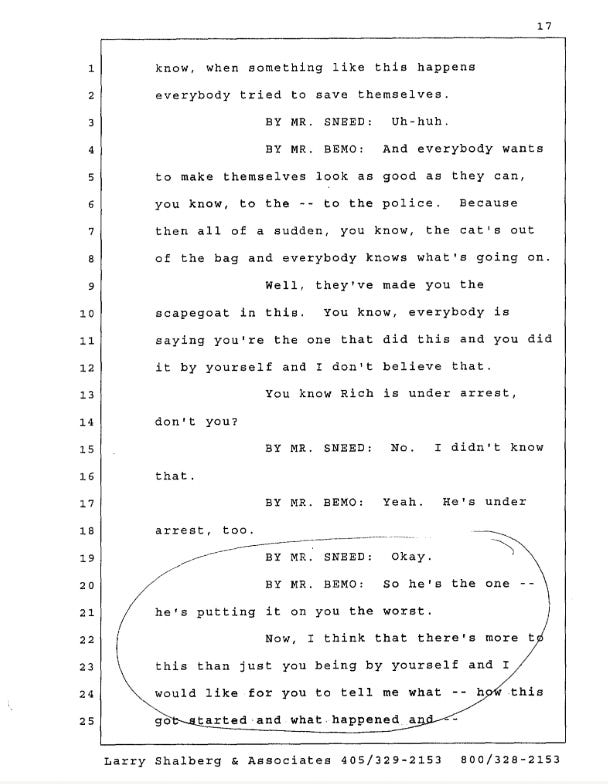 17

1 know, when something like this happens
2 everybody tried to save themselves.
3 BY MR. SNEED: Uh-huh.
4 BY MR. BEMO: And everybody wants
5 to make themselves look as good as they can,
6 you know, to the -- to the police. Because
7 then all of a sudden, you know, the cat's out
8 of the bag and everybody knows what's going on.
9 Well, they've made you the
10 scapegoat in this. You know, everybody is
11 saying you're the one that did this and you did
12 it by yourself and I don't believe that.
13 You know Rich is under arrest,
14 don't you?
15 BY MR. SNEED: No. I didn't know
16 that.
17 BY MR. BEMO: Yeah. He's under
18 arrest, too.
19 BY MR. SNEED: Okay.
20 BY MR. BEMO: So he's the one --
21 he's putting it on you the worst.
22 Now, I think that there's more to
23 this than just you being by yourself and I
24 would like for you to tell me what -- how this
25 got started and what happened and --

Larry Shalberg & Associates 405/329-2153 800/328-2153